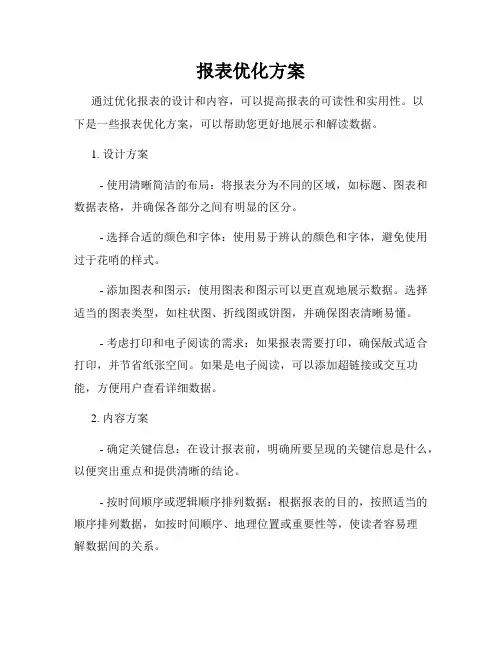 报表优化方案

通过优化报表的设计和内容，可以提高报表的可读性和实用性。以下是一些报表优化方案，可以帮助您更好地展示和解读数据。

1. 设计方案

- 使用清晰简洁的布局：将报表分为不同的区域，如标题、图表和数据表格，并确保各部分之间有明显的区分。

- 选择合适的颜色和字体：使用易于辨认的颜色和字体，避免使用过于花哨的样式。

- 添加图表和图示：使用图表和图示可以更直观地展示数据。选择适当的图表类型，如柱状图、折线图或饼图，并确保图表清晰易懂。

- 考虑打印和电子阅读的需求：如果报表需要打印，确保版式适合打印，并节省纸张空间。如果是电子阅读，可以添加超链接或交互功能，方便用户查看详细数据。

2. 内容方案

- 确定关键信息：在设计报表前，明确所要呈现的关键信息是什么，以便突出重点和提供清晰的结论。

- 按时间顺序或逻辑顺序排列数据：根据报表的目的，按照适当的顺序排列数据，如按时间顺序、地理位置或重要性等，使读者容易理解数据间的关系。